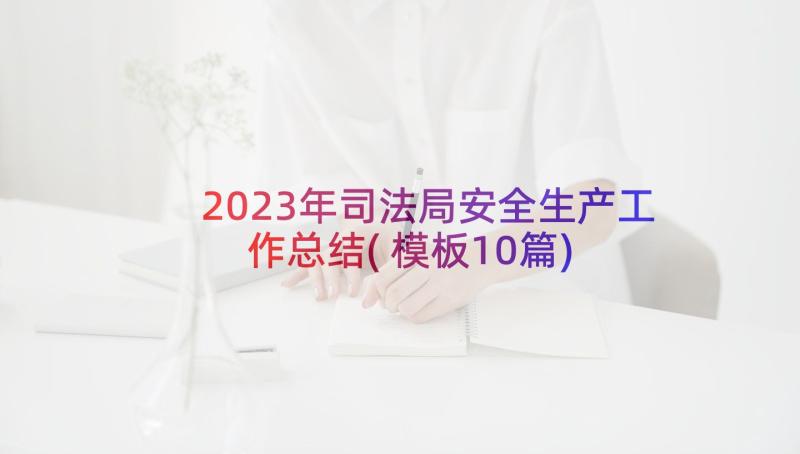 2023年司法局安全生产工作总结(模板10篇)